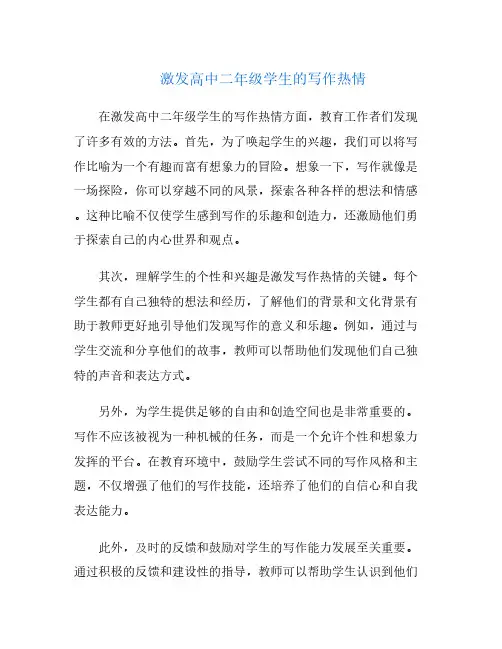 激发高中二年级学生的写作热情

在激发高中二年级学生的写作热情方面，教育工作者们发现了许多有效的方法。首先，为了唤起学生的兴趣，我们可以将写作比喻为一个有趣而富有想象力的冒险。想象一下，写作就像是一场探险，你可以穿越不同的风景，探索各种各样的想法和情感。这种比喻不仅使学生感到写作的乐趣和创造力，还激励他们勇于探索自己的内心世界和观点。

其次，理解学生的个性和兴趣是激发写作热情的关键。每个学生都有自己独特的想法和经历，了解他们的背景和文化背景有助于教师更好地引导他们发现写作的意义和乐趣。例如，通过与学生交流和分享他们的故事，教师可以帮助他们发现他们自己独特的声音和表达方式。

另外，为学生提供足够的自由和创造空间也是非常重要的。写作不应该被视为一种机械的任务，而是一个允许个性和想象力发挥的平台。在教育环境中，鼓励学生尝试不同的写作风格和主题，不仅增强了他们的写作技能，还培养了他们的自信心和自我表达能力。

此外，及时的反馈和鼓励对学生的写作能力发展至关重要。通过积极的反馈和建设性的指导，教师可以帮助学生认识到他们